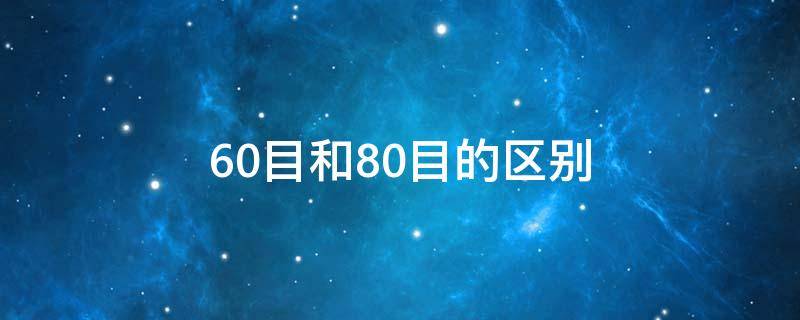 60目和80目的区别